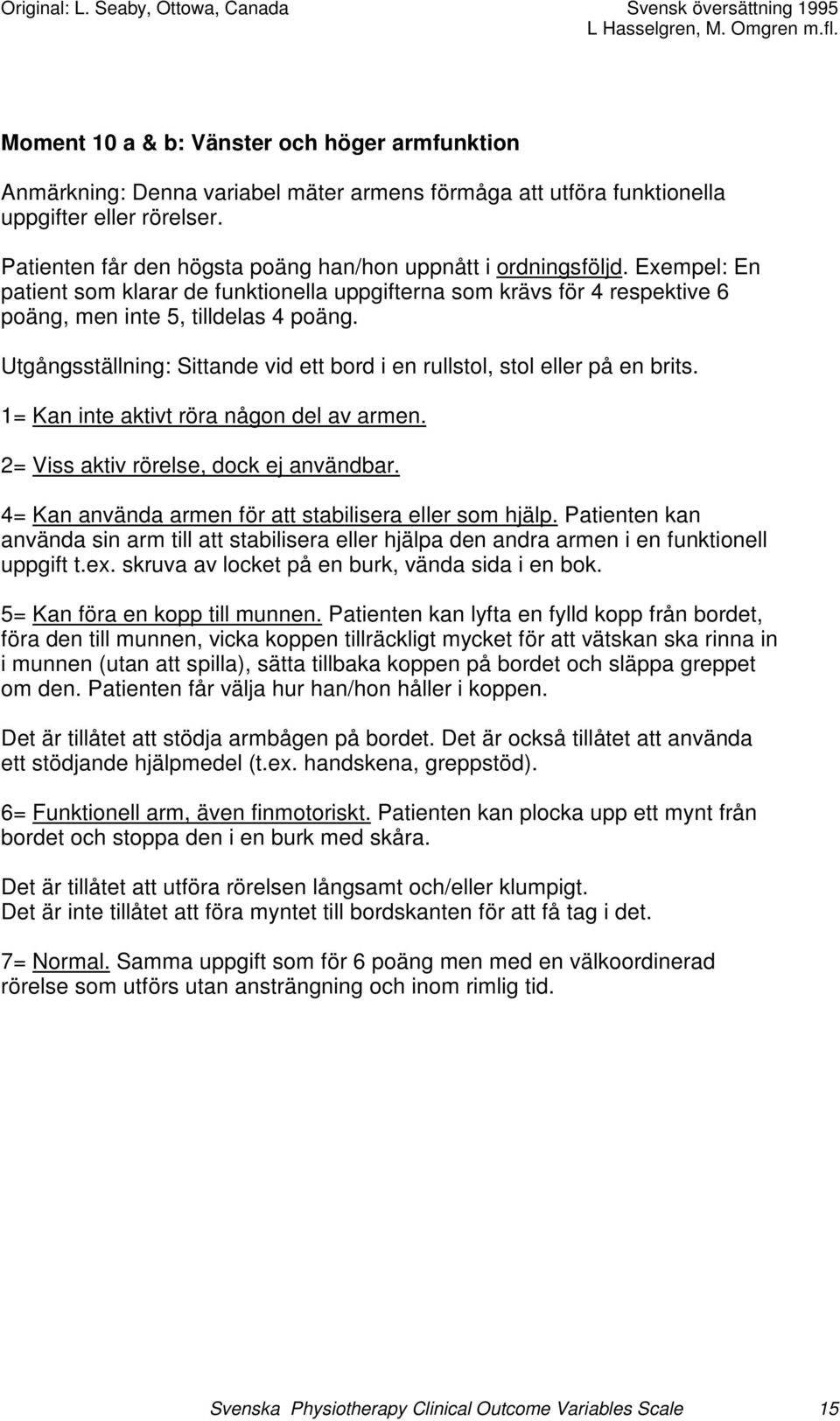 Original: L. Seaby, Ottowa, Canada

Svensk översättning 1995
L Hasselgren, M. Omgren m.fl.

Moment 10 a & b: Vänster och höger armfunktion

Anmärkning: Denna variabel mäter armens förmåga att utföra funktionella uppgifter eller rörelser.

Patienten får den högsta poäng han/hon uppnått i ordningsföljd. Exempel: En patient som klarar de funktionella uppgifterna som krävs för 4 respektive 6 poäng, men inte 5, tilldelas 4 poäng.

Utgångsställning: Sittande vid ett bord i en rullstol, stol eller på en brits.

1= Kan inte aktivt röra någon del av armen.

2= Viss aktiv rörelse, dock ej användbar.

4= Kan använda armen för att stabilisera eller som hjälp. Patienten kan använda sin arm till att stabilisera eller hjälpa den andra armen i en funktionell uppgift t.ex. skruva av locket på en burk, vända sida i en bok.

5= Kan föra en kopp till munnen. Patienten kan lyfta en fylld kopp från bordet, föra den till munnen, vicka koppen tillräckligt mycket för att vätskan ska rinna in i munnen (utan att spilla), sätta tillbaka koppen på bordet och släppa greppet om den. Patienten får välja hur han/hon håller i koppen.

Det är tillåtet att stödja armbågen på bordet. Det är också tillåtet att använda ett stödjande hjälpmedel (t.ex. handskena, greppstöd).

6= Funktionell arm, även finmotoriskt. Patienten kan plocka upp ett mynt från bordet och stoppa den i en burk med skåra.

Det är tillåtet att utföra rörelsen långsamt och/eller klumpigt.
Det är inte tillåtet att föra myntet till bordskanten för att få tag i det.

7= Normal. Samma uppgift som för 6 poäng men med en välkoordinerad rörelse som utförs utan ansträngning och inom rimlig tid.

Svenska Physiotherapy Clinical Outcome Variables Scale 15